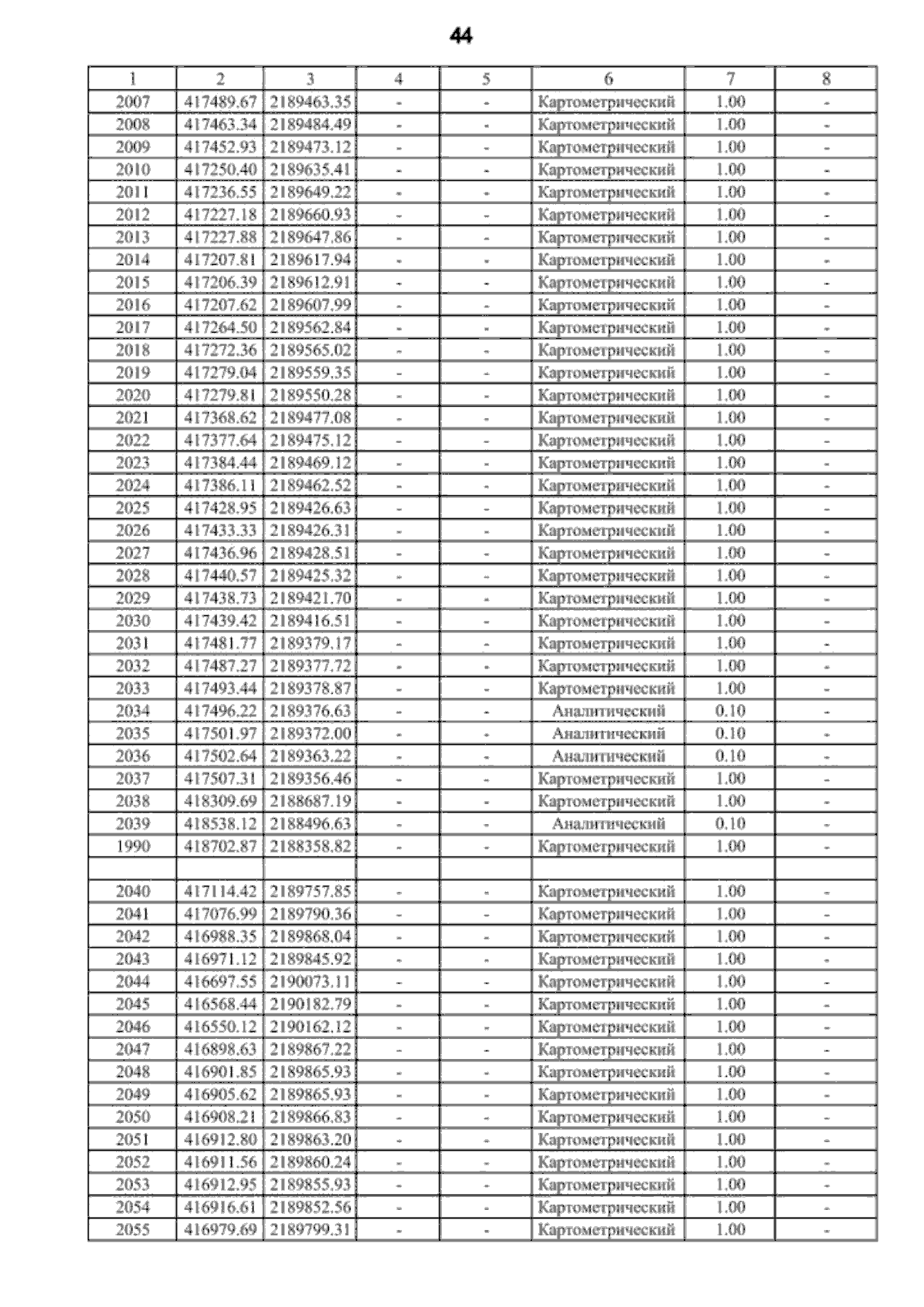 44

| 1 | 2 | 3 | 4 | 5 | 6 | 7 | 8 |
|---|---|---|---|---|---|---|---|
| 2007 | 417489.67 | 2189463.35 | - | - | Картометрический | 1.00 | - |
| 2008 | 417463.34 | 2189484.49 | - | - | Картометрический | 1.00 | - |
| 2009 | 417452.93 | 2189473.12 | - | - | Картометрический | 1.00 | - |
| 2010 | 417250.40 | 2189635.41 | - | - | Картометрический | 1.00 | - |
| 2011 | 417236.55 | 2189649.22 | - | - | Картометрический | 1.00 | - |
| 2012 | 417227.18 | 2189660.93 | - | - | Картометрический | 1.00 | - |
| 2013 | 417227.88 | 2189647.86 | - | - | Картометрический | 1.00 | - |
| 2014 | 417207.81 | 2189617.94 | - | - | Картометрический | 1.00 | - |
| 2015 | 417206.39 | 2189612.91 | - | - | Картометрический | 1.00 | - |
| 2016 | 417207.62 | 2189607.99 | - | - | Картометрический | 1.00 | - |
| 2017 | 417264.50 | 2189562.84 | - | - | Картометрический | 1.00 | - |
| 2018 | 417272.36 | 2189565.02 | - | - | Картометрический | 1.00 | - |
| 2019 | 417279.04 | 2189559.35 | - | - | Картометрический | 1.00 | - |
| 2020 | 417279.81 | 2189550.28 | - | - | Картометрический | 1.00 | - |
| 2021 | 417368.62 | 2189477.08 | - | - | Картометрический | 1.00 | - |
| 2022 | 417377.64 | 2189475.12 | - | - | Картометрический | 1.00 | - |
| 2023 | 417384.44 | 2189469.12 | - | - | Картометрический | 1.00 | - |
| 2024 | 417386.11 | 2189462.52 | - | - | Картометрический | 1.00 | - |
| 2025 | 417428.95 | 2189426.63 | - | - | Картометрический | 1.00 | - |
| 2026 | 417433.33 | 2189426.31 | - | - | Картометрический | 1.00 | - |
| 2027 | 417436.96 | 2189428.51 | - | - | Картометрический | 1.00 | - |
| 2028 | 417440.57 | 2189425.32 | - | - | Картометрический | 1.00 | - |
| 2029 | 417438.73 | 2189421.70 | - | - | Картометрический | 1.00 | - |
| 2030 | 417439.42 | 2189416.51 | - | - | Картометрический | 1.00 | - |
| 2031 | 417481.77 | 2189379.17 | - | - | Картометрический | 1.00 | - |
| 2032 | 417487.27 | 2189377.72 | - | - | Картометрический | 1.00 | - |
| 2033 | 417493.44 | 2189378.87 | - | - | Картометрический | 1.00 | - |
| 2034 | 417496.22 | 2189376.63 | - | - | Аналитический | 0.10 | - |
| 2035 | 417501.97 | 2189372.00 | - | - | Аналитический | 0.10 | - |
| 2036 | 417502.64 | 2189363.22 | - | - | Аналитический | 0.10 | - |
| 2037 | 417507.31 | 2189356.46 | - | - | Картометрический | 1.00 | - |
| 2038 | 418309.69 | 2188687.19 | - | - | Картометрический | 1.00 | - |
| 2039 | 418538.12 | 2188496.63 | - | - | Аналитический | 0.10 | - |
| 1990 | 418702.87 | 2188358.82 | - | - | Картометрический | 1.00 | - |
| | | | | | | | |
| 2040 | 417114.42 | 2189757.85 | - | - | Картометрический | 1.00 | - |
| 2041 | 417076.99 | 2189790.36 | - | - | Картометрический | 1.00 | - |
| 2042 | 416988.35 | 2189868.04 | - | - | Картометрический | 1.00 | - |
| 2043 | 416971.12 | 2189845.92 | - | - | Картометрический | 1.00 | - |
| 2044 | 416697.55 | 2190073.11 | - | - | Картометрический | 1.00 | - |
| 2045 | 416568.44 | 2190182.79 | - | - | Картометрический | 1.00 | - |
| 2046 | 416550.12 | 2190162.12 | - | - | Картометрический | 1.00 | - |
| 2047 | 416898.63 | 2189867.22 | - | - | Картометрический | 1.00 | - |
| 2048 | 416901.85 | 2189865.93 | - | - | Картометрический | 1.00 | - |
| 2049 | 416905.62 | 2189865.93 | - | - | Картометрический | 1.00 | - |
| 2050 | 416908.21 | 2189866.83 | - | - | Картометрический | 1.00 | - |
| 2051 | 416912.80 | 2189863.20 | - | - | Картометрический | 1.00 | - |
| 2052 | 416911.56 | 2189860.24 | - | - | Картометрический | 1.00 | - |
| 2053 | 416912.95 | 2189855.93 | - | - | Картометрический | 1.00 | - |
| 2054 | 416916.61 | 2189852.56 | - | - | Картометрический | 1.00 | - |
| 2055 | 416979.69 | 2189799.31 | - | - | Картометрический | 1.00 | - |